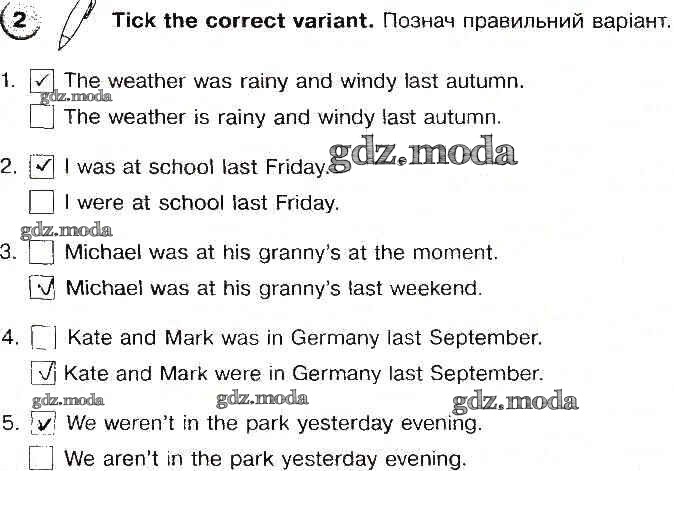 2 Tick the correct variant. Познач правильний варіант.

1. ☑ The weather was rainy and windy last autumn.
☐ The weather is rainy and windy last autumn.

2. ☑ I was at school last Friday.
☐ I were at school last Friday.

3. ☐ Michael was at his granny's at the moment.
☑ Michael was at his granny's last weekend.

4. ☐ Kate and Mark was in Germany last September.
☑ Kate and Mark were in Germany last September.

5. ☑ We weren't in the park yesterday evening.
☐ We aren't in the park yesterday evening.

gdz.moda